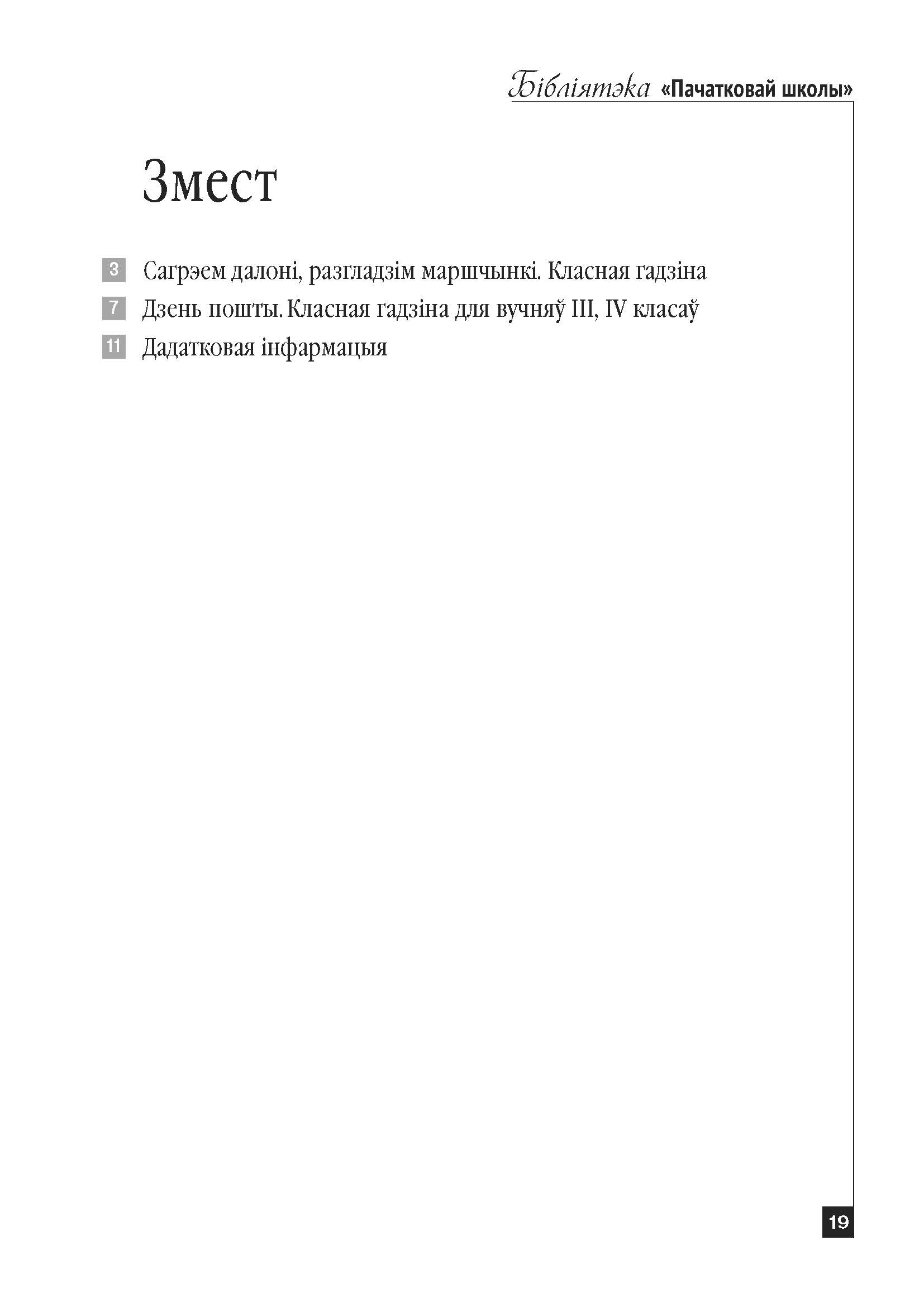 Бібліятэка «Пачатковай школы»

Змест

3 Сагрэем далоні, разгладзім маршчынкі. Класная гадзіна

7 Дзень пошты. Класная гадзіна для вучняў III, IV класаў

11 Дадатковая інфармацыя

19